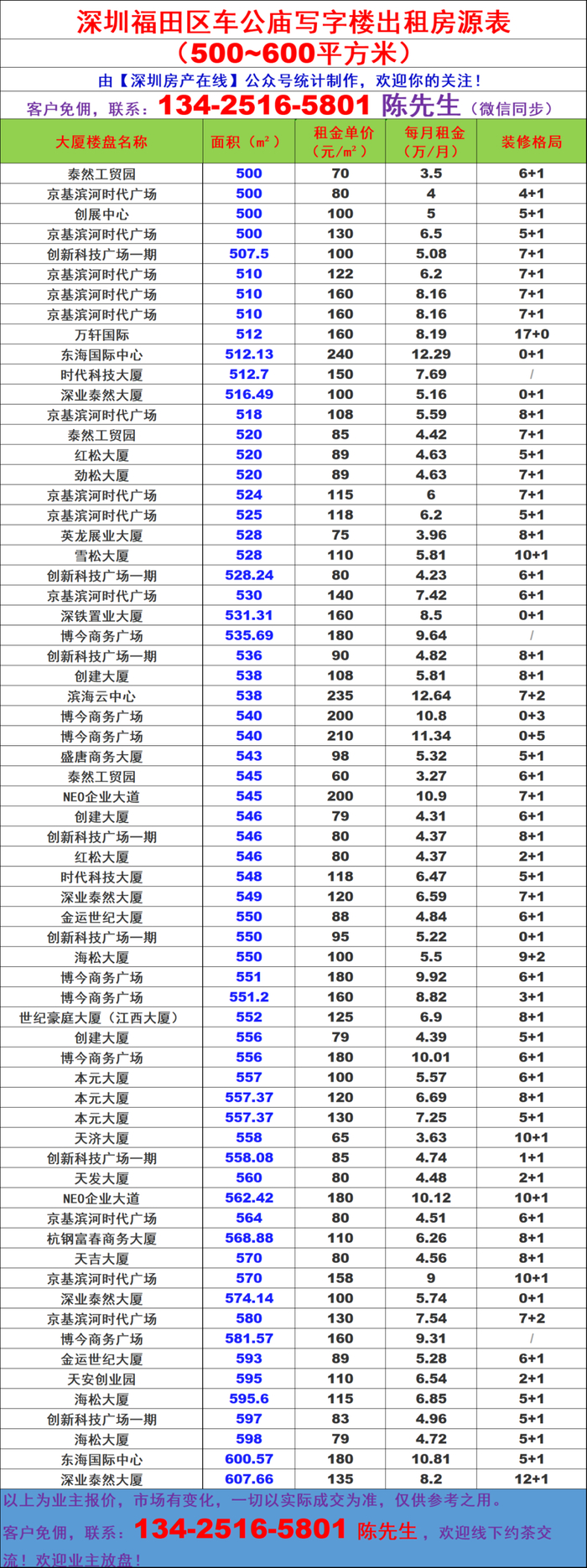 深圳福田区车公庙写字楼出租房源表
（500~600平方米）

由【深圳房产在线】公众号统计制作，欢迎你的关注！

客户免佣，联系：134-2516-5801 陈先生（微信同步）

| 大厦楼盘名称 | 面积（㎡） | 租金单价（元/㎡） | 每月租金（万/月） | 装修格局 |
|---|---|---|---|---|
| 泰然工贸园 | 500 | 70 | 3.5 | 6+1 |
| 京基滨河时代广场 | 500 | 80 | 4 | 4+1 |
| 创展中心 | 500 | 100 | 5 | 5+1 |
| 京基滨河时代广场 | 500 | 130 | 6.5 | 5+1 |
| 创新科技广场一期 | 507.5 | 100 | 5.08 | 7+1 |
| 京基滨河时代广场 | 510 | 122 | 6.2 | 7+1 |
| 京基滨河时代广场 | 510 | 160 | 8.16 | 7+1 |
| 京基滨河时代广场 | 510 | 160 | 8.16 | 7+1 |
| 万轩国际 | 512 | 160 | 8.19 | 17+0 |
| 东海国际中心 | 512.13 | 240 | 12.29 | 0+1 |
| 时代科技大厦 | 512.7 | 150 | 7.69 | / |
| 深业泰然大厦 | 516.49 | 100 | 5.16 | 0+1 |
| 京基滨河时代广场 | 518 | 108 | 5.59 | 8+1 |
| 泰然工贸园 | 520 | 85 | 4.42 | 7+1 |
| 红松大厦 | 520 | 89 | 4.63 | 5+1 |
| 劲松大厦 | 520 | 89 | 4.63 | 7+1 |
| 京基滨河时代广场 | 524 | 115 | 6 | 7+1 |
| 京基滨河时代广场 | 525 | 118 | 6.2 | 5+1 |
| 英龙展业大厦 | 528 | 75 | 3.96 | 8+1 |
| 雪松大厦 | 528 | 110 | 5.81 | 10+1 |
| 创新科技广场一期 | 528.24 | 80 | 4.23 | 6+1 |
| 京基滨河时代广场 | 530 | 140 | 7.42 | 6+1 |
| 深铁置业大厦 | 531.31 | 160 | 8.5 | 0+1 |
| 博今商务广场 | 535.69 | 180 | 9.64 | / |
| 创新科技广场一期 | 536 | 90 | 4.82 | 8+1 |
| 创建大厦 | 538 | 108 | 5.81 | 8+1 |
| 滨海云中心 | 538 | 235 | 12.64 | 7+2 |
| 博今商务广场 | 540 | 200 | 10.8 | 0+3 |
| 博今商务广场 | 540 | 210 | 11.34 | 0+5 |
| 盛唐商务大厦 | 543 | 98 | 5.32 | 5+1 |
| 泰然工贸园 | 545 | 60 | 3.27 | 6+1 |
| NEO企业大道 | 545 | 200 | 10.9 | 7+1 |
| 创建大厦 | 546 | 79 | 4.31 | 6+1 |
| 创新科技广场一期 | 546 | 80 | 4.37 | 8+1 |
| 红松大厦 | 546 | 80 | 4.37 | 2+1 |
| 时代科技大厦 | 548 | 118 | 6.47 | 5+1 |
| 深业泰然大厦 | 549 | 120 | 6.59 | 7+1 |
| 金运世纪大厦 | 550 | 88 | 4.84 | 6+1 |
| 创新科技广场一期 | 550 | 95 | 5.22 | 0+1 |
| 海松大厦 | 550 | 100 | 5.5 | 9+2 |
| 博今商务广场 | 551 | 180 | 9.92 | 6+1 |
| 博今商务广场 | 551.2 | 160 | 8.82 | 3+1 |
| 世纪豪庭大厦（江西大厦） | 552 | 125 | 6.9 | 8+1 |
| 创建大厦 | 556 | 79 | 4.39 | 5+1 |
| 博今商务广场 | 556 | 180 | 10.01 | 6+1 |
| 本元大厦 | 557 | 100 | 5.57 | 6+1 |
| 本元大厦 | 557.37 | 120 | 6.69 | 8+1 |
| 本元大厦 | 557.37 | 130 | 7.25 | 5+1 |
| 天济大厦 | 558 | 65 | 3.63 | 10+1 |
| 创新科技广场一期 | 558.08 | 85 | 4.74 | 1+1 |
| 天发大厦 | 560 | 80 | 4.48 | 2+1 |
| NEO企业大道 | 562.42 | 180 | 10.12 | 10+1 |
| 京基滨河时代广场 | 564 | 80 | 4.51 | 6+1 |
| 杭钢富春商务大厦 | 568.88 | 110 | 6.26 | 8+1 |
| 天吉大厦 | 570 | 80 | 4.56 | 8+1 |
| 京基滨河时代广场 | 570 | 158 | 9 | 10+1 |
| 深业泰然大厦 | 574.14 | 100 | 5.74 | 0+1 |
| 京基滨河时代广场 | 580 | 130 | 7.54 | 7+2 |
| 博今商务广场 | 581.57 | 160 | 9.31 | / |
| 金运世纪大厦 | 593 | 89 | 5.28 | 6+1 |
| 天安创业园 | 595 | 110 | 6.54 | 2+1 |
| 海松大厦 | 595.6 | 115 | 6.85 | 5+1 |
| 创新科技广场一期 | 597 | 83 | 4.96 | 5+1 |
| 海松大厦 | 598 | 79 | 4.72 | 5+1 |
| 东海国际中心 | 600.57 | 180 | 10.81 | 5+1 |
| 深业泰然大厦 | 607.66 | 135 | 8.2 | 12+1 |

以上为业主报价，市场有变化，一切以实际成交为准，仅供参考之用。
客户免佣，联系：134-2516-5801 陈先生，欢迎线下约茶交流！欢迎业主放盘！